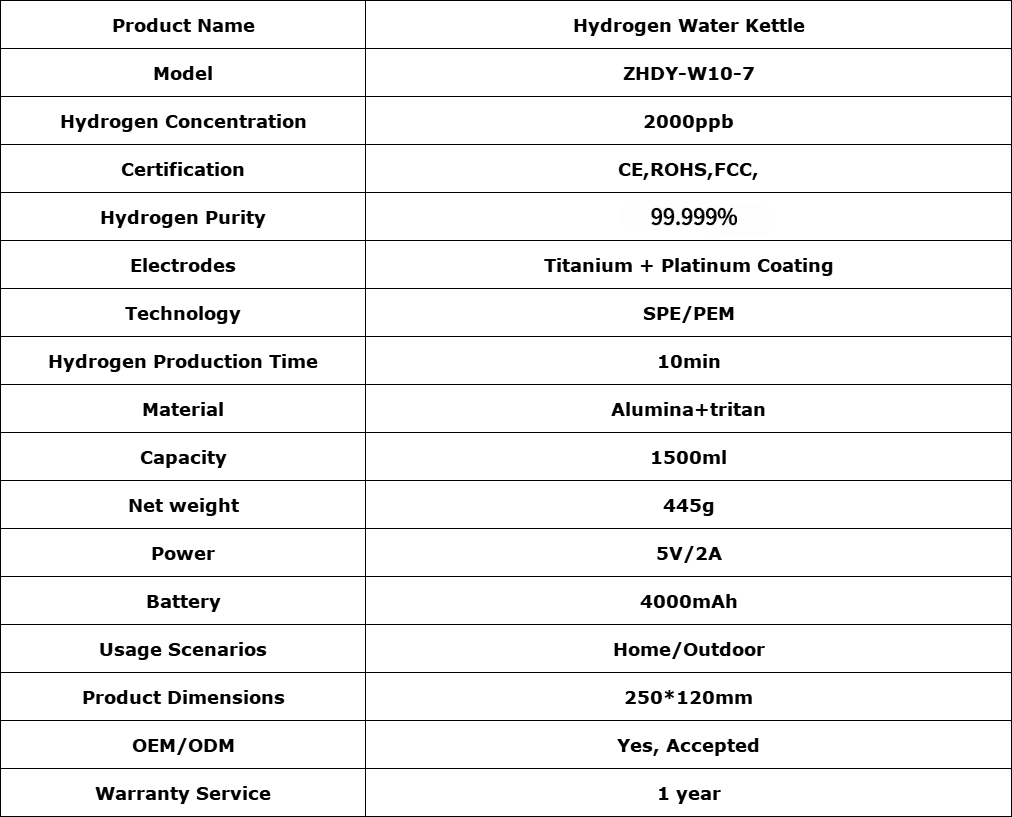 | Product Name | Hydrogen Water Kettle |
|---|---|
| Model | ZHDY-W10-7 |
| Hydrogen Concentration | 2000ppb |
| Certification | CE,ROHS,FCC, |
| Hydrogen Purity | 99.999% |
| Electrodes | Titanium + Platinum Coating |
| Technology | SPE/PEM |
| Hydrogen Production Time | 10min |
| Material | Alumina+tritan |
| Capacity | 1500ml |
| Net weight | 445g |
| Power | 5V/2A |
| Battery | 4000mAh |
| Usage Scenarios | Home/Outdoor |
| Product Dimensions | 250*120mm |
| OEM/ODM | Yes, Accepted |
| Warranty Service | 1 year |